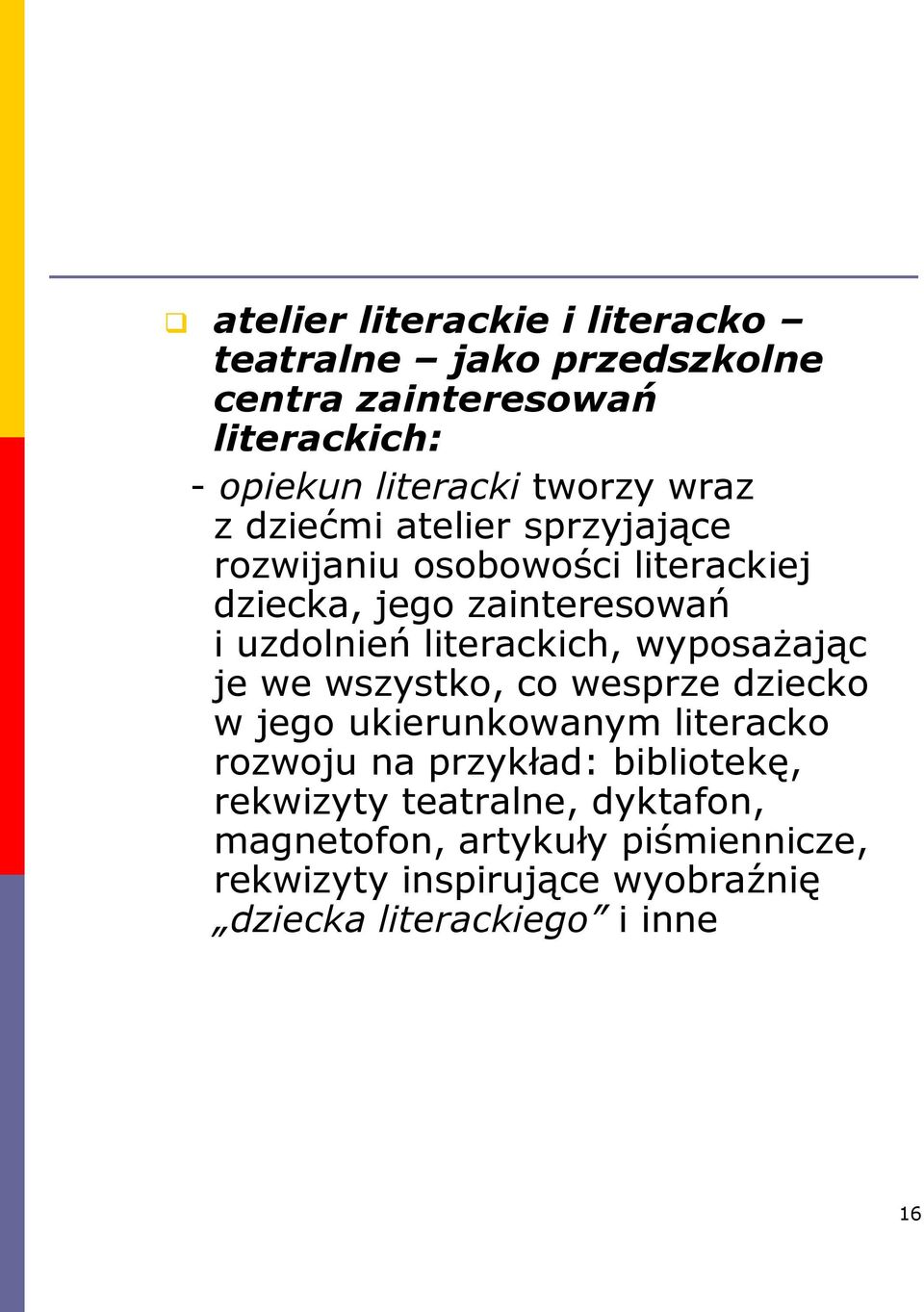 atelier literackie i literacko – teatralne – jako przedszkolne centra zainteresowań literackich:

- opiekun literacki tworzy wraz z dziećmi atelier sprzyjające rozwijaniu osobowości literackiej dziecka, jego zainteresowań i uzdolnień literackich, wyposażając je we wszystko, co wesprze dziecko w jego ukierunkowanym literacko rozwoju na przykład: bibliotekę, rekwizyty teatralne, dyktafon, magnetofon, artykuły piśmiennicze, rekwizyty inspirujące wyobraźnię „dziecka literackiego” i inne

16